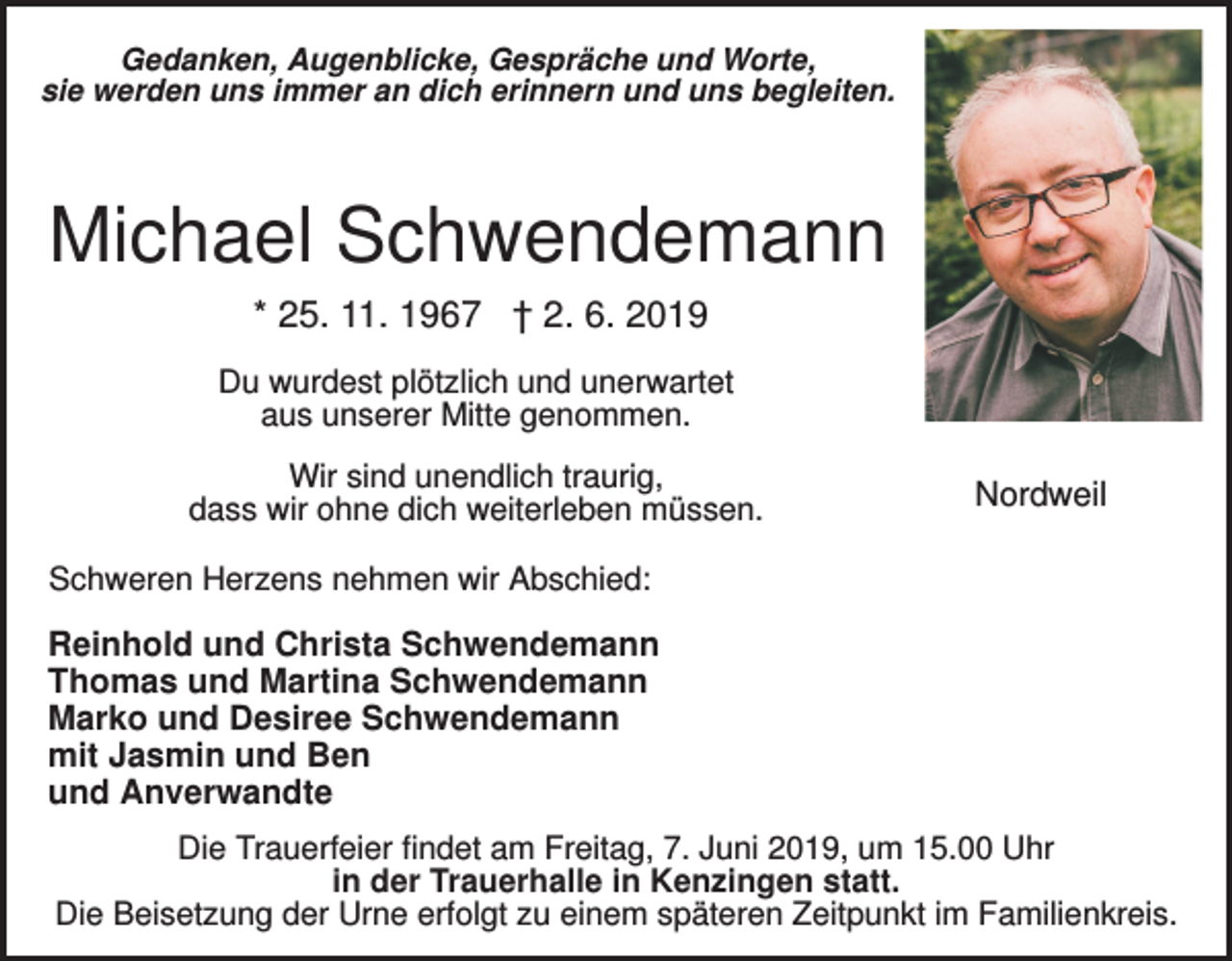 Gedanken, Augenblicke, Gespräche und Worte,
sie werden uns immer an dich erinnern und uns begleiten.

Michael Schwendemann

* 25. 11. 1967 † 2. 6. 2019

Du wurdest plötzlich und unerwartet
aus unserer Mitte genommen.

Wir sind unendlich traurig,
dass wir ohne dich weiterleben müssen.

Nordweil

Schweren Herzens nehmen wir Abschied:

Reinhold und Christa Schwendemann
Thomas und Martina Schwendemann
Marko und Desiree Schwendemann
mit Jasmin und Ben
und Anverwandte

Die Trauerfeier findet am Freitag, 7. Juni 2019, um 15.00 Uhr
in der Trauerhalle in Kenzingen statt.
Die Beisetzung der Urne erfolgt zu einem späteren Zeitpunkt im Familienkreis.